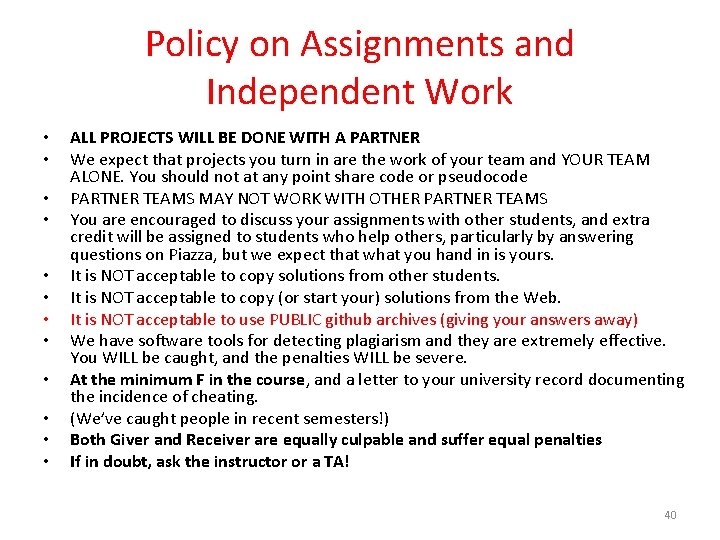 Policy on Assignments and Independent Work

• ALL PROJECTS WILL BE DONE WITH A PARTNER
• We expect that projects you turn in are the work of your team and YOUR TEAM ALONE. You should not at any point share code or pseudocode
• PARTNER TEAMS MAY NOT WORK WITH OTHER PARTNER TEAMS
• You are encouraged to discuss your assignments with other students, and extra credit will be assigned to students who help others, particularly by answering questions on Piazza, but we expect that what you hand in is yours.
• It is NOT acceptable to copy solutions from other students.
• It is NOT acceptable to copy (or start your) solutions from the Web.
• It is NOT acceptable to use PUBLIC github archives (giving your answers away)
• We have software tools for detecting plagiarism and they are extremely effective. You WILL be caught, and the penalties WILL be severe.
• At the minimum F in the course, and a letter to your university record documenting the incidence of cheating.
• (We've caught people in recent semesters!)
• Both Giver and Receiver are equally culpable and suffer equal penalties
• If in doubt, ask the instructor or a TA!

40